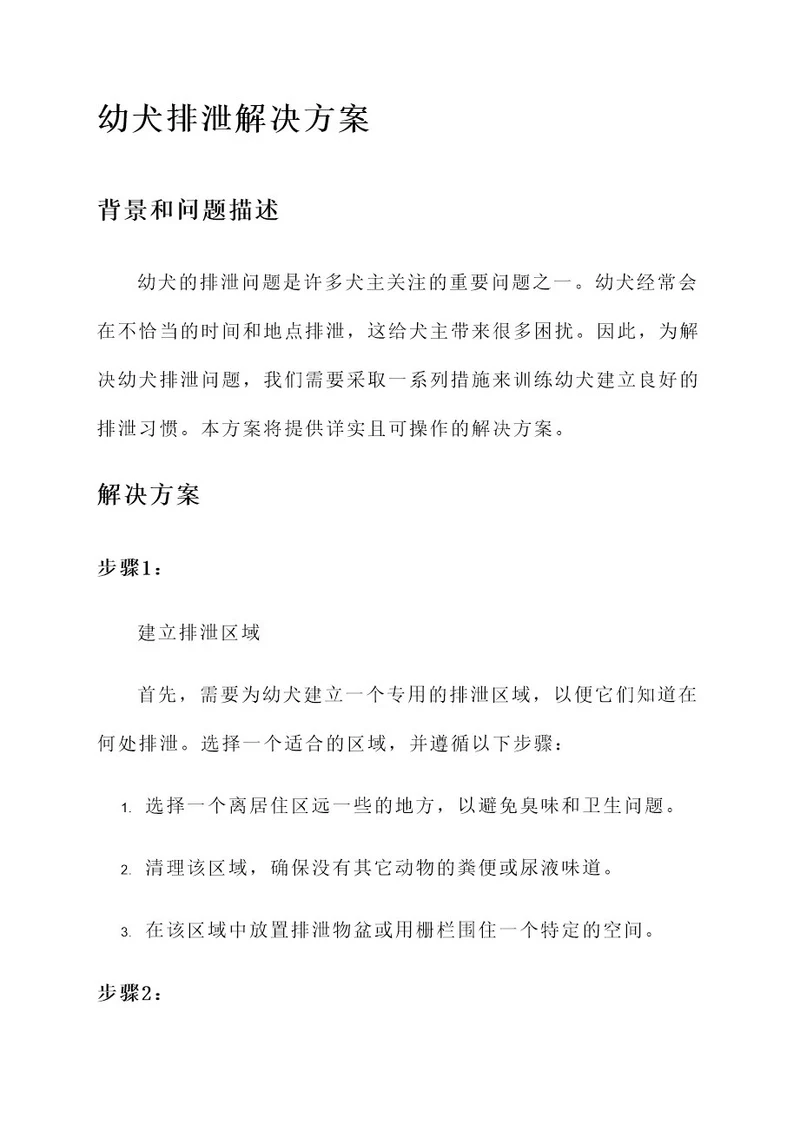 幼犬排泄解决方案

背景和问题描述

幼犬的排泄问题是许多犬主关注的重要问题之一。幼犬经常会在不恰当的时间和地点排泄，这给犬主带来很多困扰。因此，为解决幼犬排泄问题，我们需要采取一系列措施来训练幼犬建立良好的排泄习惯。本方案将提供详实且可操作的解决方案。

解决方案

步骤1：

建立排泄区域

首先，需要为幼犬建立一个专用的排泄区域，以便它们知道在何处排泄。选择一个适合的区域，并遵循以下步骤：

1. 选择一个离居住区远一些的地方，以避免臭味和卫生问题。

2. 清理该区域，确保没有其它动物的粪便或尿液味道。

3. 在该区域中放置排泄物盆或用栅栏围住一个特定的空间。

步骤2：